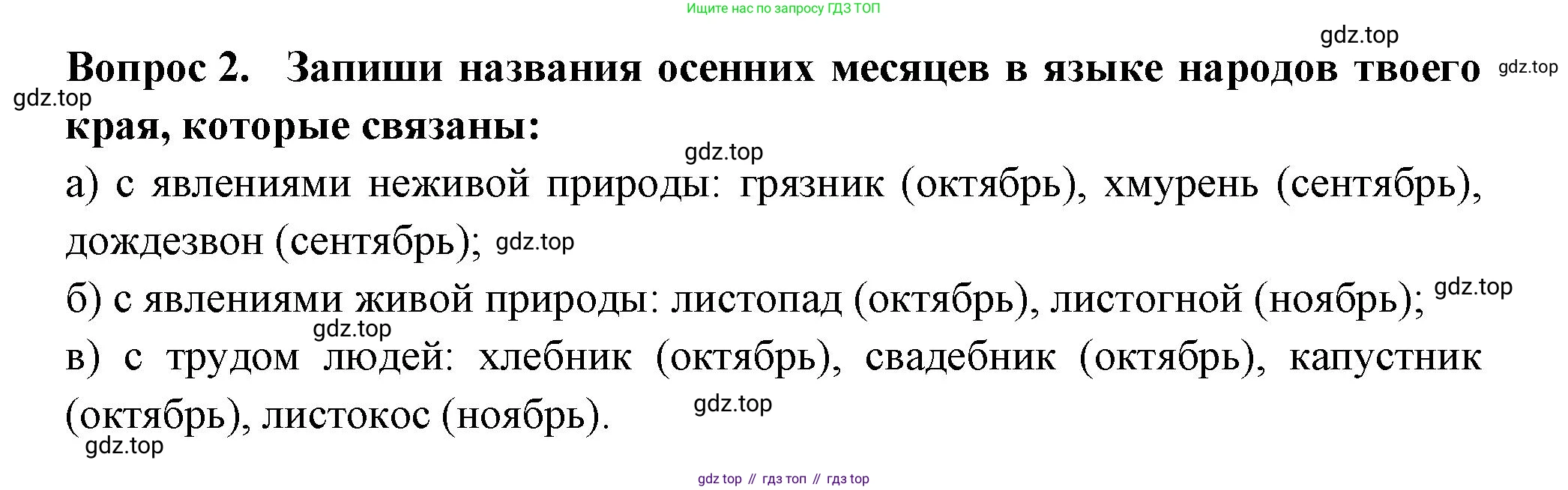 Ищите нас по запросу ГДЗ ТОП

Вопрос 2. Запиши названия осенних месяцев в языке народов твоего края, которые связаны:

а) с явлениями неживой природы: грязник (октябрь), хмурень (сентябрь), дождезвон (сентябрь);

б) с явлениями живой природы: листопад (октябрь), листогной (ноябрь);

в) с трудом людей: хлебник (октябрь), свадебник (октябрь), капустник (октябрь), листокос (ноябрь).

gdz top // гдз топ // гдз top

gdz.top